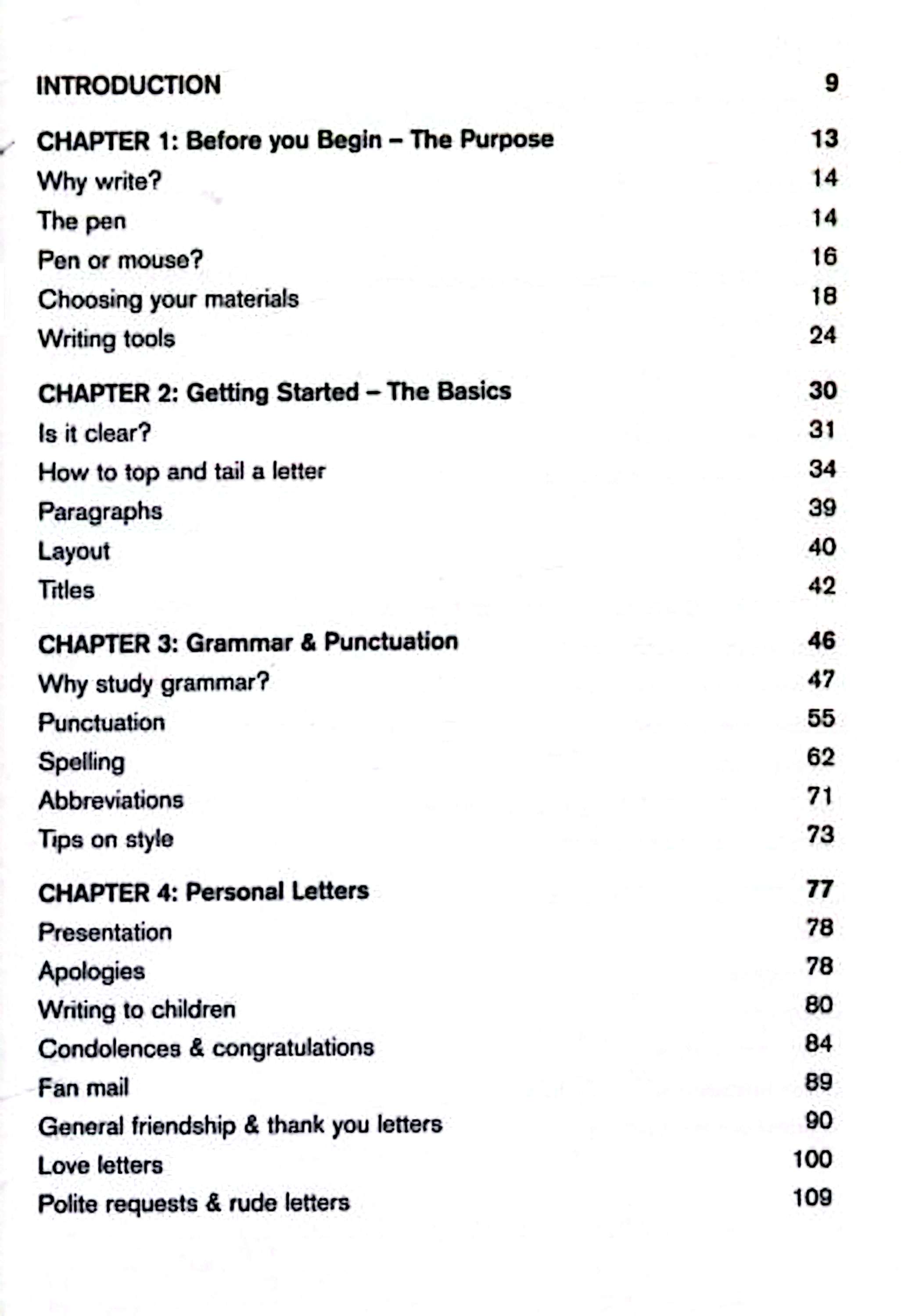 INTRODUCTION 9

CHAPTER 1: Before you Begin – The Purpose 13
Why write? 14
The pen 14
Pen or mouse? 16
Choosing your materials 18
Writing tools 24

CHAPTER 2: Getting Started – The Basics 30
Is it clear? 31
How to top and tail a letter 34
Paragraphs 39
Layout 40
Titles 42

CHAPTER 3: Grammar & Punctuation 46
Why study grammar? 47
Punctuation 55
Spelling 62
Abbreviations 71
Tips on style 73

CHAPTER 4: Personal Letters 77
Presentation 78
Apologies 78
Writing to children 80
Condolences & congratulations 84
Fan mail 89
General friendship & thank you letters 90
Love letters 100
Polite requests & rude letters 109